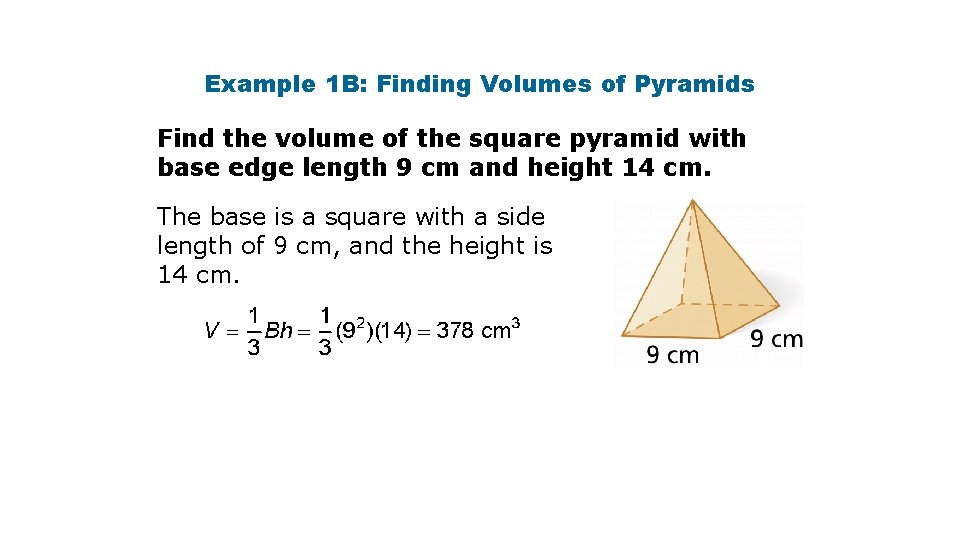 Example 1B: Finding Volumes of Pyramids

Find the volume of the square pyramid with base edge length 9 cm and height 14 cm.

The base is a square with a side length of 9 cm, and the height is 14 cm.

$V = \frac{1}{3}Bh = \frac{1}{3}(9^2)(14) = 378 \text{ cm}^3$

9 cm

9 cm